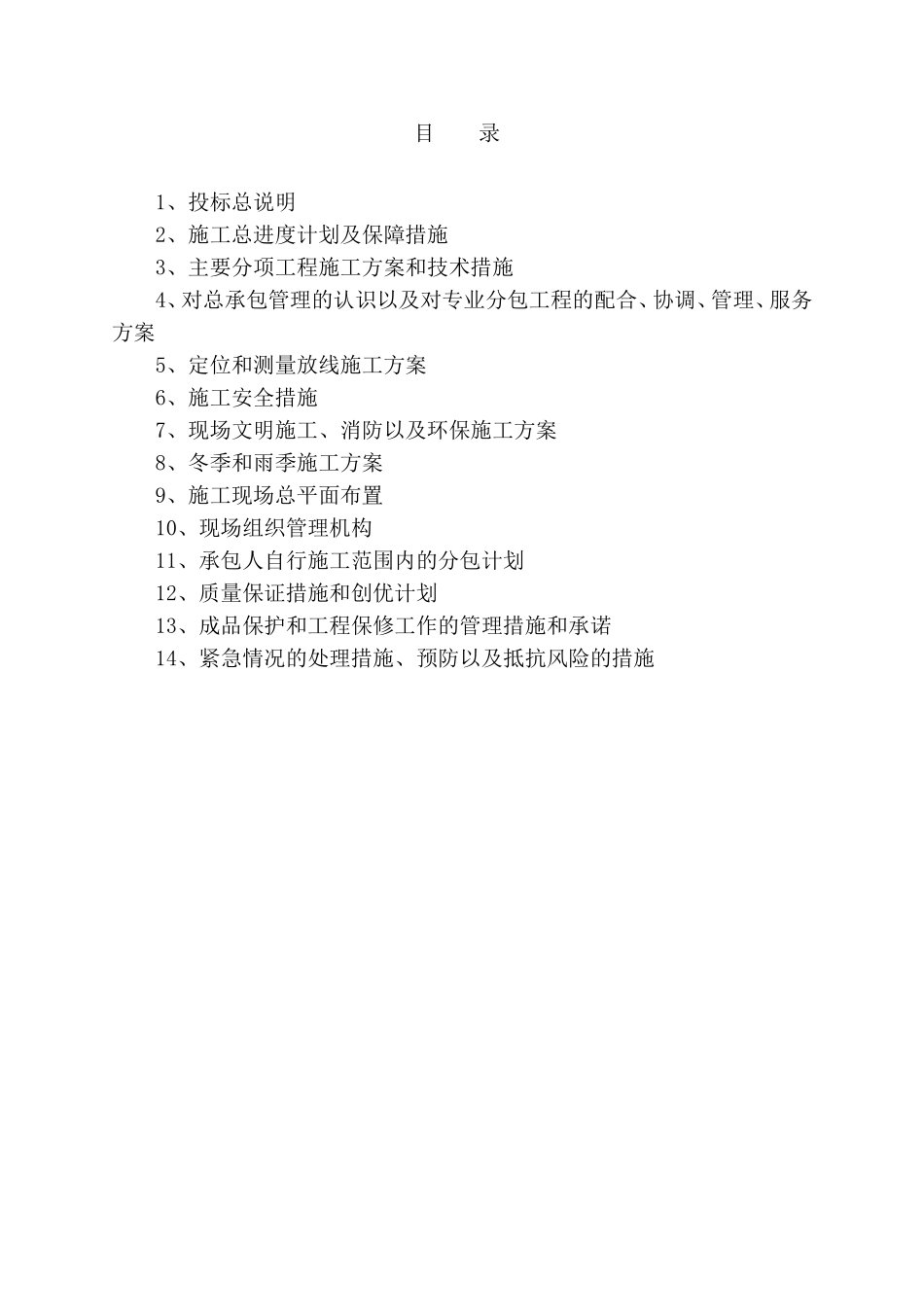 目　　录

1、投标总说明

2、施工总进度计划及保障措施

3、主要分项工程施工方案和技术措施

4、对总承包管理的认识以及对专业分包工程的配合、协调、管理、服务方案

5、定位和测量放线施工方案

6、施工安全措施

7、现场文明施工、消防以及环保施工方案

8、冬季和雨季施工方案

9、施工现场总平面布置

10、现场组织管理机构

11、承包人自行施工范围内的分包计划

12、质量保证措施和创优计划

13、成品保护和工程保修工作的管理措施和承诺

14、紧急情况的处理措施、预防以及抵抗风险的措施